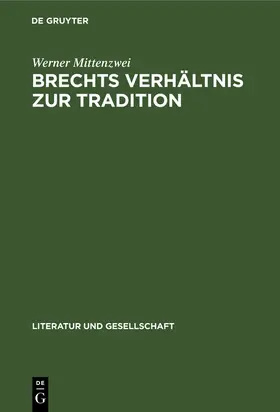 DE GRUYTER

Werner Mittenzwei

BRECHTS VERHÄLTNIS ZUR TRADITION

LITERATUR UND GESELLSCHAFT

DE
G